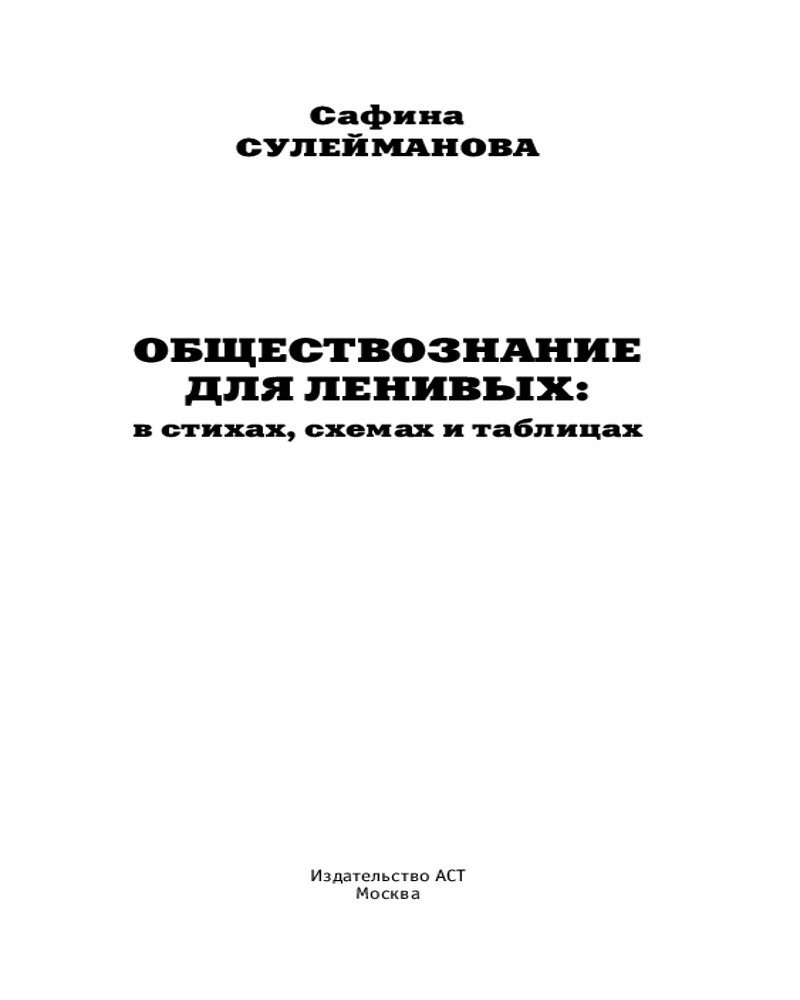 Сафина
СУЛЕЙМАНОВА

ОБЩЕСТВОЗНАНИЕ
ДЛЯ ЛЕНИВЫХ:
в стихах, схемах и таблицах

Издательство АСТ
Москва